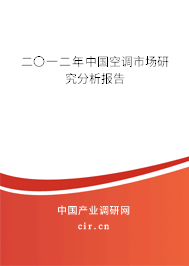 二〇一二年中国空调市场研究分析报告

中国产业调研网

cir.cn